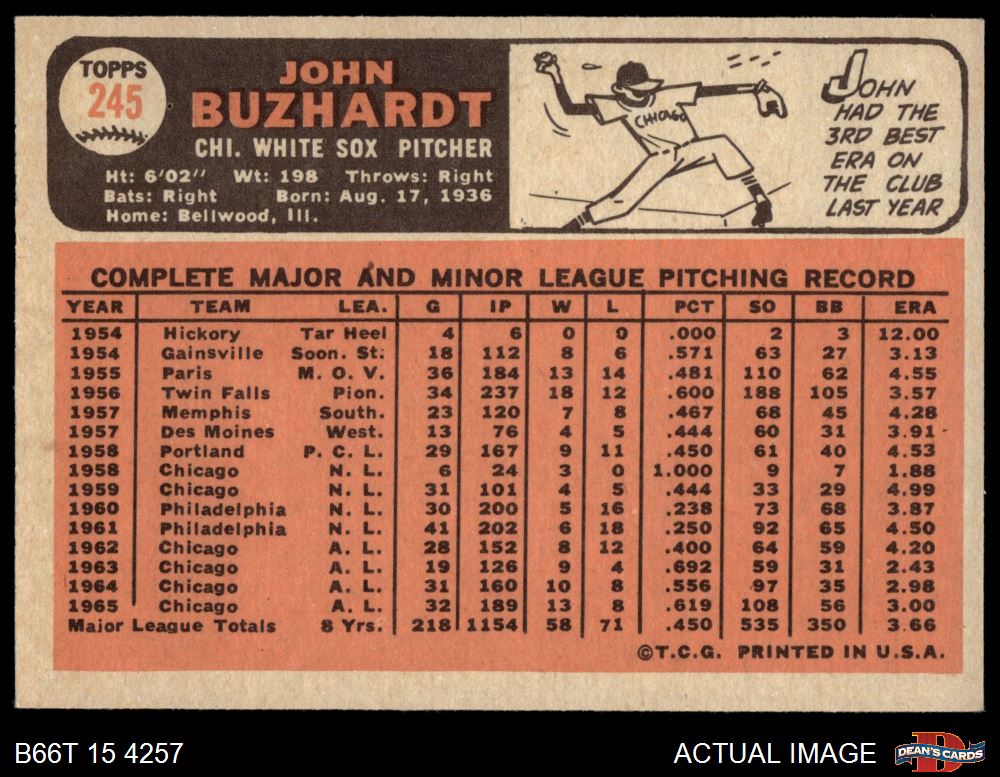 TOPPS
245

JOHN
BUZHARDT
CHI. WHITE SOX PITCHER
Ht: 6'02" Wt: 198 Throws: Right
Bats: Right Born: Aug. 17, 1936
Home: Bellwood, Ill.

CHICAGO

JOHN HAD THE 3RD BEST ERA ON THE CLUB LAST YEAR

COMPLETE MAJOR AND MINOR LEAGUE PITCHING RECORD

| YEAR | TEAM | LEA. | G | IP | W | L | PCT | SO | BB | ERA |
|---|---|---|---|---|---|---|---|---|---|---|
| 1954 | Hickory | Tar Heel | 4 | 6 | 0 | 0 | .000 | 2 | 3 | 12.00 |
| 1954 | Gainsville | Soon. St. | 18 | 112 | 8 | 6 | .571 | 63 | 27 | 3.13 |
| 1955 | Paris | M. O. V. | 36 | 184 | 13 | 14 | .481 | 110 | 62 | 4.55 |
| 1956 | Twin Falls | Pion. | 34 | 237 | 18 | 12 | .600 | 188 | 105 | 3.57 |
| 1957 | Memphis | South. | 23 | 120 | 7 | 8 | .467 | 68 | 45 | 4.28 |
| 1957 | Des Moines | West. | 13 | 76 | 4 | 5 | .444 | 60 | 31 | 3.91 |
| 1958 | Portland | P. C. L. | 29 | 167 | 9 | 11 | .450 | 61 | 40 | 4.53 |
| 1958 | Chicago | N. L. | 6 | 24 | 3 | 0 | 1.000 | 9 | 7 | 1.88 |
| 1959 | Chicago | N. L. | 31 | 101 | 4 | 5 | .444 | 33 | 29 | 4.99 |
| 1960 | Philadelphia | N. L. | 30 | 200 | 5 | 16 | .238 | 73 | 68 | 3.87 |
| 1961 | Philadelphia | N. L. | 41 | 202 | 6 | 18 | .250 | 92 | 65 | 4.50 |
| 1962 | Chicago | A. L. | 28 | 152 | 8 | 12 | .400 | 64 | 59 | 4.20 |
| 1963 | Chicago | A. L. | 19 | 126 | 9 | 4 | .692 | 59 | 31 | 2.43 |
| 1964 | Chicago | A. L. | 31 | 160 | 10 | 8 | .556 | 97 | 35 | 2.98 |
| 1965 | Chicago | A. L. | 32 | 189 | 13 | 8 | .619 | 108 | 56 | 3.00 |
| Major League Totals | | 8 Yrs. | 218 | 1154 | 58 | 71 | .450 | 535 | 350 | 3.66 |

©T.C.G. PRINTED IN U.S.A.

B66T 15 4257

ACTUAL IMAGE

DEAN'S CARDS